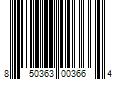 8 50363 00366 4